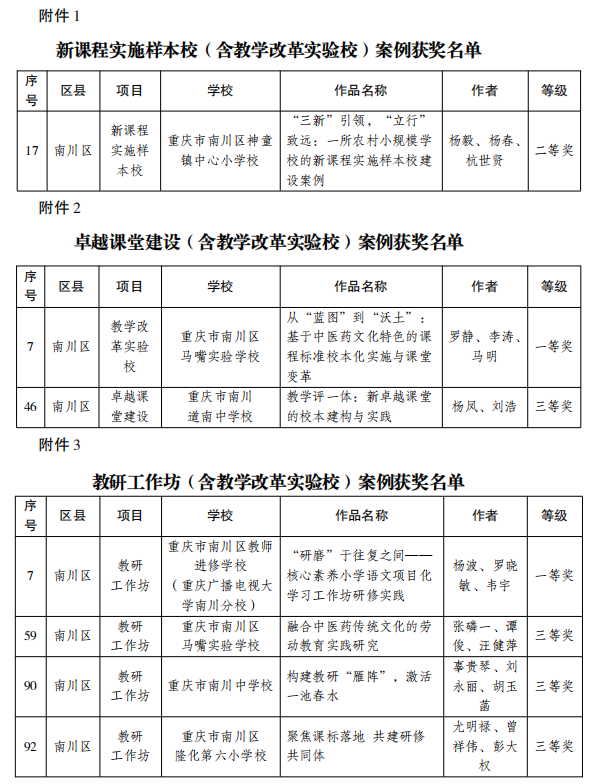 附件 1

新课程实施样本校（含教学改革实验校）案例获奖名单

| 序号 | 区县 | 项目 | 学校 | 作品名称 | 作者 | 等级 |
|---|---|---|---|---|---|---|
| 17 | 南川区 | 新课程实施样本校 | 重庆市南川区神童镇中心小学校 | “三新”引领，“立行”致远：一所农村小规模学校的新课程实施样本校建设案例 | 杨毅、杨春、杭世贤 | 二等奖 |

附件 2

卓越课堂建设（含教学改革实验校）案例获奖名单

| 序号 | 区县 | 项目 | 学校 | 作品名称 | 作者 | 等级 |
|---|---|---|---|---|---|---|
| 7 | 南川区 | 教学改革实验校 | 重庆市南川区马嘴实验学校 | 从“蓝图”到“沃土”：基于中医药文化特色的课程标准校本化实施与课堂变革 | 罗静、李涛、马明 | 一等奖 |
| 46 | 南川区 | 卓越课堂建设 | 重庆市南川道南中学校 | 教学评一体：新卓越课堂的校本建构与实践 | 杨凤、刘浩 | 三等奖 |

附件 3

教研工作坊（含教学改革实验校）案例获奖名单

| 序号 | 区县 | 项目 | 学校 | 作品名称 | 作者 | 等级 |
|---|---|---|---|---|---|---|
| 7 | 南川区 | 教研工作坊 | 重庆市南川区教师进修学校（重庆广播电视大学南川分校） | “研磨”于往复之间——核心素养小学语文项目化学习工作坊研修实践 | 杨波、罗晓敏、韦宇 | 一等奖 |
| 59 | 南川区 | 教研工作坊 | 重庆市南川区马嘴实验学校 | 融合中医药传统文化的劳动教育实践研究 | 张磷一、谭俊、汪健萍 | 三等奖 |
| 90 | 南川区 | 教研工作坊 | 重庆市南川中学校 | 构建教研“雁阵”，激活一池春水 | 辜贵琴、刘永丽、胡玉菡 | 三等奖 |
| 92 | 南川区 | 教研工作坊 | 重庆市南川区隆化第六小学校 | 聚焦课标落地 共建研修共同体 | 尤明禄、曾祥伟、彭大权 | 三等奖 |